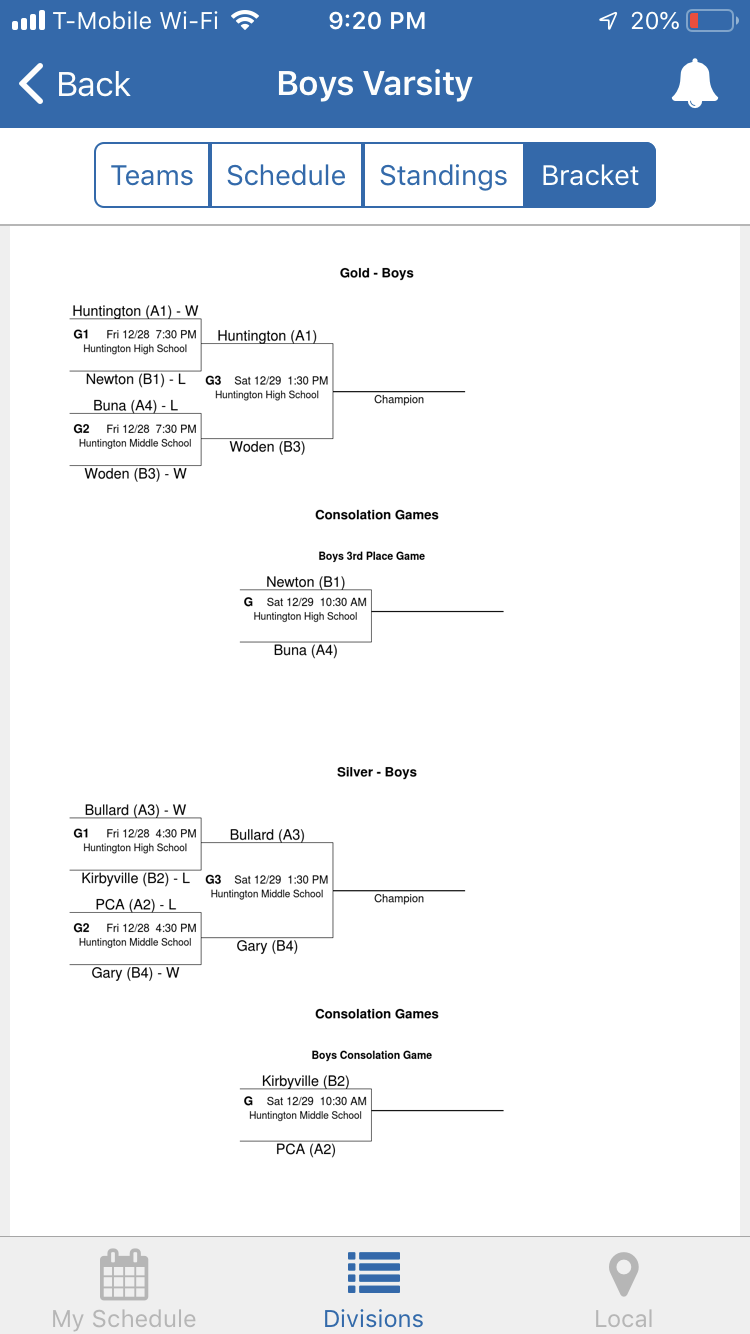 T-Mobile Wi-Fi 9:20 PM 20%

Back
Boys Varsity

Teams
Schedule
Standings
Bracket

Gold - Boys

Huntington (A1) - W
G1 Fri 12/28 7:30 PM
Huntington High School
Newton (B1) - L
Buna (A4) - L
G2 Fri 12/28 7:30 PM
Huntington Middle School
Woden (B3) - W

Huntington (A1)
G3 Sat 12/29 1:30 PM
Huntington High School
Woden (B3)

Champion

Consolation Games

Boys 3rd Place Game

Newton (B1)
G Sat 12/29 10:30 AM
Huntington High School
Buna (A4)

Silver - Boys

Bullard (A3) - W
G1 Fri 12/28 4:30 PM
Huntington High School
Kirbyville (B2) - L
PCA (A2) - L
G2 Fri 12/28 4:30 PM
Huntington Middle School
Gary (B4) - W

Bullard (A3)
G3 Sat 12/29 1:30 PM
Huntington Middle School
Gary (B4)

Champion

Consolation Games

Boys Consolation Game

Kirbyville (B2)
G Sat 12/29 10:30 AM
Huntington Middle School
PCA (A2)

My Schedule
Divisions
Local